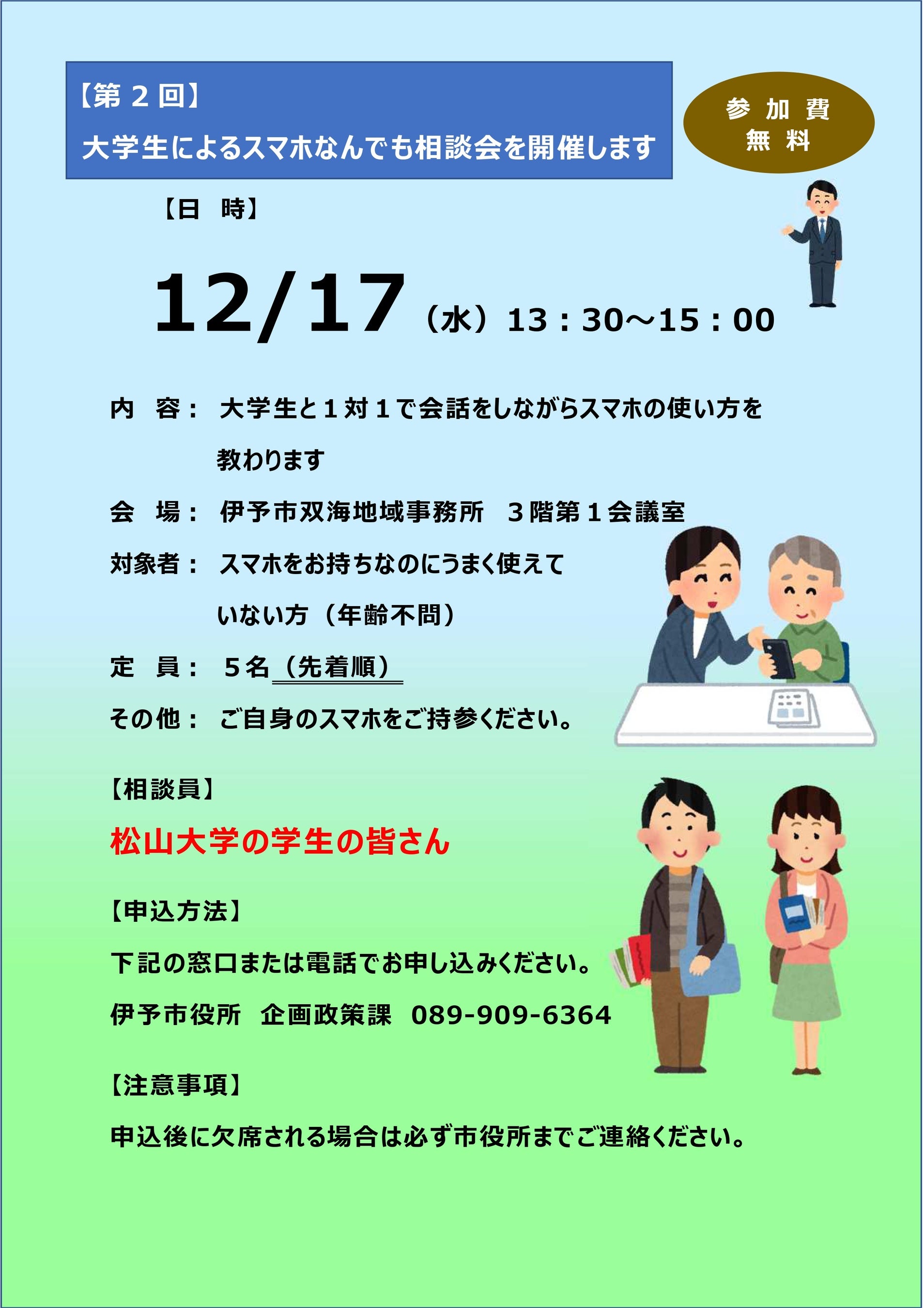 【第２回】
大学生によるスマホなんでも相談会を開催します

参 加 費
無 料

【日　時】

12/17（水）13：30～15：00

内　容：　大学生と１対１で会話をしながらスマホの使い方を教わります

会　場：　伊予市双海地域事務所　３階第１会議室

対象者：　スマホをお持ちなのにうまく使えていない方（年齢不問）

定　員：　５名（先着順）

その他：　ご自身のスマホをご持参ください。

【相談員】

松山大学の学生の皆さん

【申込方法】

下記の窓口または電話でお申し込みください。

伊予市役所　企画政策課　089-909-6364

【注意事項】

申込後に欠席される場合は必ず市役所までご連絡ください。